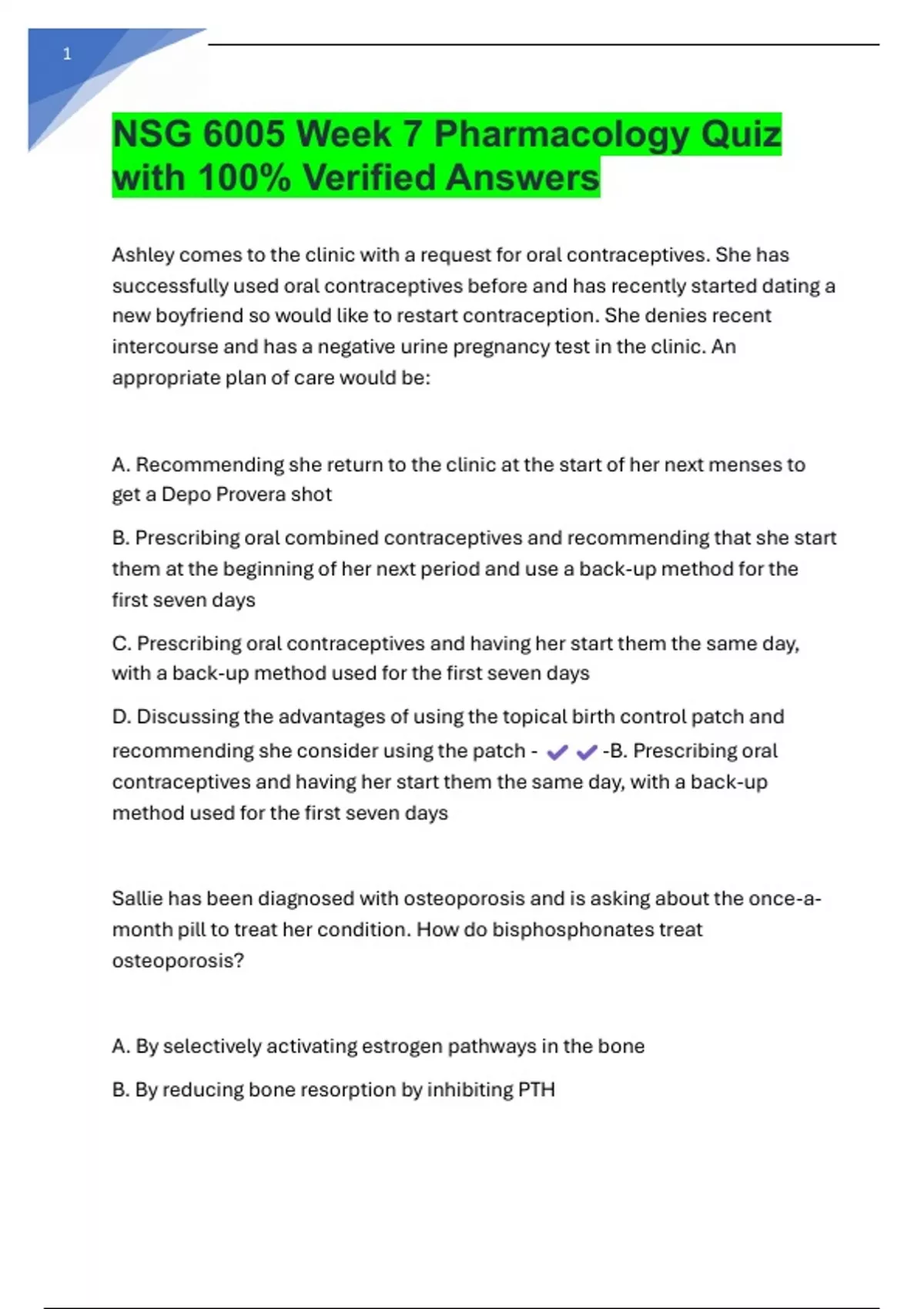 1

NSG 6005 Week 7 Pharmacology Quiz with 100% Verified Answers

Ashley comes to the clinic with a request for oral contraceptives. She has successfully used oral contraceptives before and has recently started dating a new boyfriend so would like to restart contraception. She denies recent intercourse and has a negative urine pregnancy test in the clinic. An appropriate plan of care would be:

A. Recommending she return to the clinic at the start of her next menses to get a Depo Provera shot

B. Prescribing oral combined contraceptives and recommending that she start them at the beginning of her next period and use a back-up method for the first seven days

C. Prescribing oral contraceptives and having her start them the same day, with a back-up method used for the first seven days

D. Discussing the advantages of using the topical birth control patch and recommending she consider using the patch - ✔✔-B. Prescribing oral contraceptives and having her start them the same day, with a back-up method used for the first seven days

Sallie has been diagnosed with osteoporosis and is asking about the once-a-month pill to treat her condition. How do bisphosphonates treat osteoporosis?

A. By selectively activating estrogen pathways in the bone

B. By reducing bone resorption by inhibiting PTH